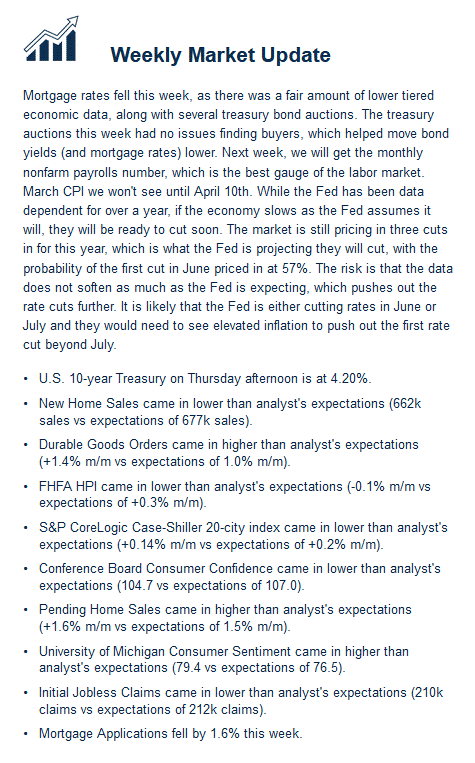 Weekly Market Update

Mortgage rates fell this week, as there was a fair amount of lower tiered economic data, along with several treasury bond auctions. The treasury auctions this week had no issues finding buyers, which helped move bond yields (and mortgage rates) lower. Next week, we will get the monthly nonfarm payrolls number, which is the best gauge of the labor market. March CPI we won't see until April 10th. While the Fed has been data dependent for over a year, if the economy slows as the Fed assumes it will, they will be ready to cut soon. The market is still pricing in three cuts in for this year, which is what the Fed is projecting they will cut, with the probability of the first cut in June priced in at 57%. The risk is that the data does not soften as much as the Fed is expecting, which pushes out the rate cuts further. It is likely that the Fed is either cutting rates in June or July and they would need to see elevated inflation to push out the first rate cut beyond July.

• U.S. 10-year Treasury on Thursday afternoon is at 4.20%.

• New Home Sales came in lower than analyst's expectations (662k sales vs expectations of 677k sales).

• Durable Goods Orders came in higher than analyst's expectations (+1.4% m/m vs expectations of 1.0% m/m).

• FHFA HPI came in lower than analyst's expectations (-0.1% m/m vs expectations of +0.3% m/m).

• S&P CoreLogic Case-Shiller 20-city index came in lower than analyst's expectations (+0.14% m/m vs expectations of +0.2% m/m).

• Conference Board Consumer Confidence came in lower than analyst's expectations (104.7 vs expectations of 107.0).

• Pending Home Sales came in higher than analyst's expectations (+1.6% m/m vs expectations of 1.5% m/m).

• University of Michigan Consumer Sentiment came in higher than analyst's expectations (79.4 vs expectations of 76.5).

• Initial Jobless Claims came in lower than analyst's expectations (210k claims vs expectations of 212k claims).

• Mortgage Applications fell by 1.6% this week.